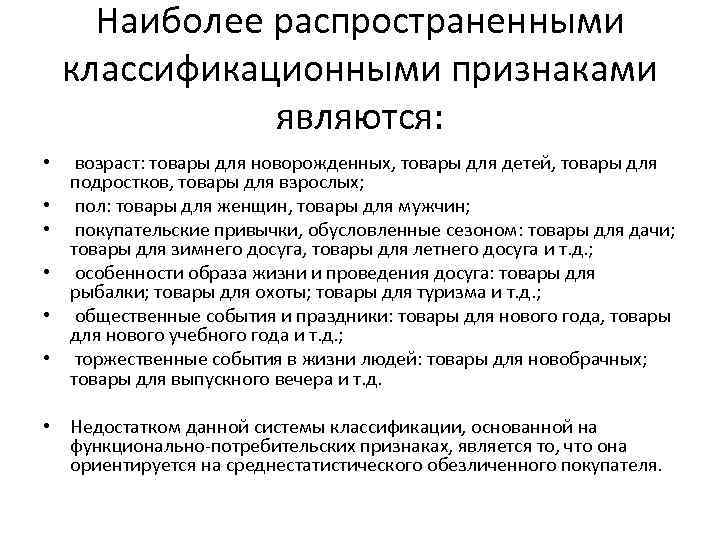 Наиболее распространенными классификационными признаками являются:

• возраст: товары для новорожденных, товары для детей, товары для подростков, товары для взрослых;
• пол: товары для женщин, товары для мужчин;
• покупательские привычки, обусловленные сезоном: товары для дачи; товары для зимнего досуга, товары для летнего досуга и т.д.;
• особенности образа жизни и проведения досуга: товары для рыбалки; товары для охоты; товары для туризма и т.д.;
• общественные события и праздники: товары для нового года, товары для нового учебного года и т.д.;
• торжественные события в жизни людей: товары для новобрачных; товары для выпускного вечера и т.д.

• Недостатком данной системы классификации, основанной на функционально-потребительских признаках, является то, что она ориентируется на среднестатистического обезличенного покупателя.